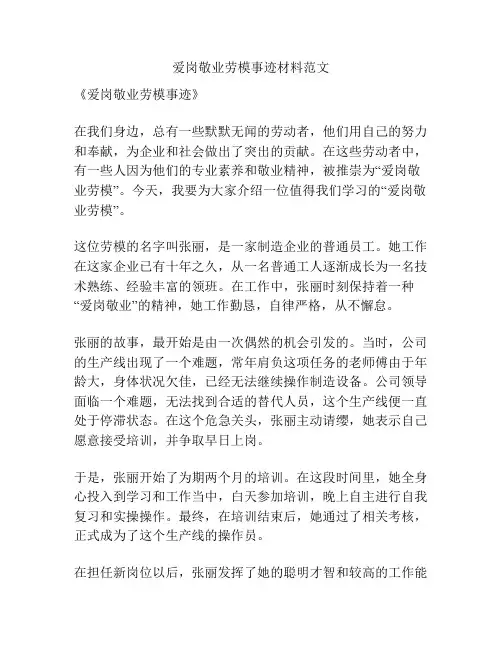 爱岗敬业劳模事迹材料范文

《爱岗敬业劳模事迹》

在我们身边，总有一些默默无闻的劳动者，他们用自己的努力和奉献，为企业和社会做出了突出的贡献。在这些劳动者中，有一些人因为他们的专业素养和敬业精神，被推崇为“爱岗敬业劳模”。今天，我要为大家介绍一位值得我们学习的“爱岗敬业劳模”。

这位劳模的名字叫张丽，是一家制造企业的普通员工。她工作在这家企业已有十年之久，从一名普通工人逐渐成长为一名技术熟练、经验丰富的领班。在工作中，张丽时刻保持着一种“爱岗敬业”的精神，她工作勤恳，自律严格，从不懈怠。

张丽的故事，最开始是由一次偶然的机会引发的。当时，公司的生产线出现了一个难题，常年肩负这项任务的老师傅由于年龄大，身体状况欠佳，已经无法继续操作制造设备。公司领导面临一个难题，无法找到合适的替代人员，这个生产线便一直处于停滞状态。在这个危急关头，张丽主动请缨，她表示自己愿意接受培训，并争取早日上岗。

于是，张丽开始了为期两个月的培训。在这段时间里，她全身心投入到学习和工作当中，白天参加培训，晚上自主进行自我复习和实操操作。最终，在培训结束后，她通过了相关考核，正式成为了这个生产线的操作员。

在担任新岗位以后，张丽发挥了她的聪明才智和较高的工作能